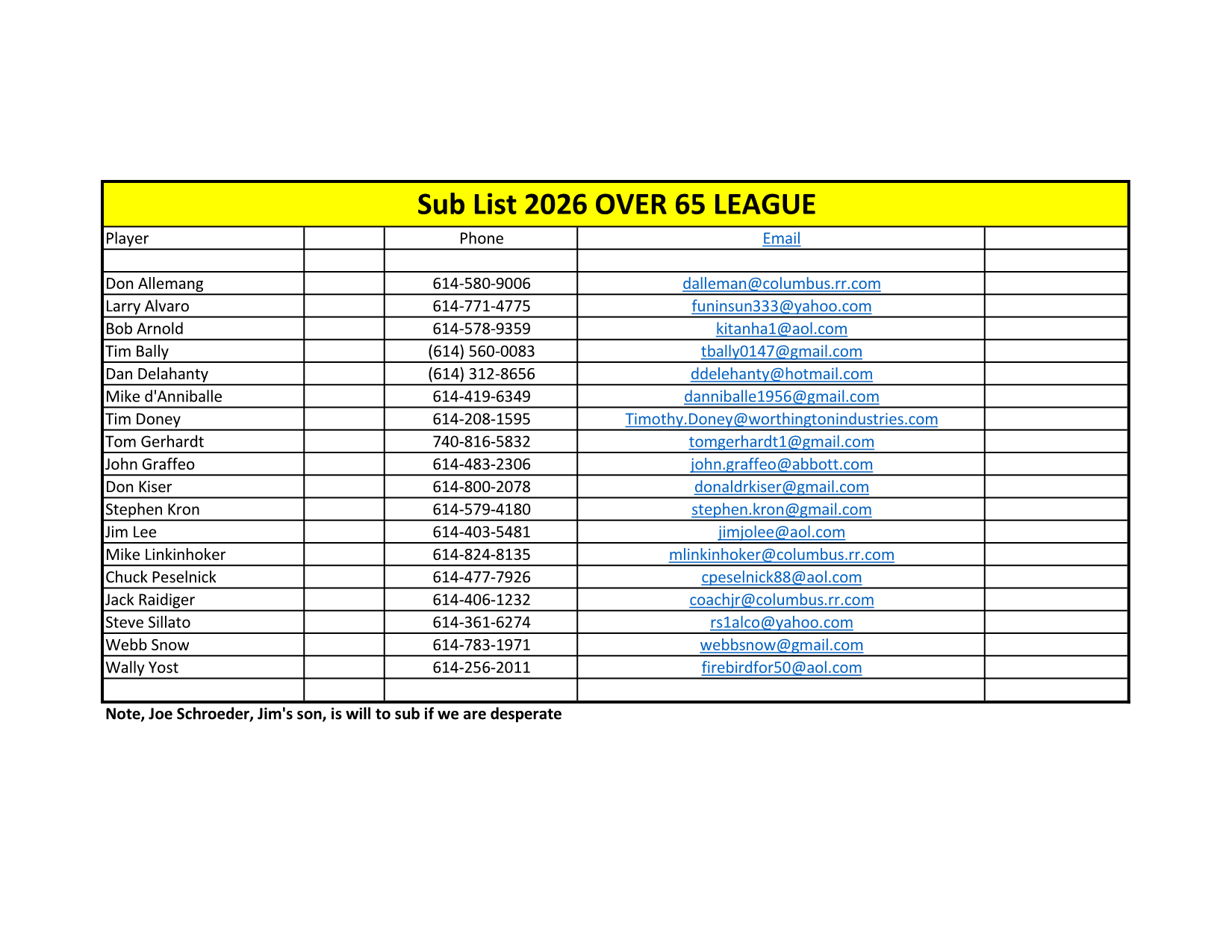 Sub List 2026 OVER 65 LEAGUE

| Player | | Phone | Email | |
|---|---|---|---|---|
| | | | | |
| Don Allemang | | 614-580-9006 | dalleman@columbus.rr.com | |
| Larry Alvaro | | 614-771-4775 | funinsun333@yahoo.com | |
| Bob Arnold | | 614-578-9359 | kitanha1@aol.com | |
| Tim Bally | | (614) 560-0083 | tbally0147@gmail.com | |
| Dan Delahanty | | (614) 312-8656 | ddelehanty@hotmail.com | |
| Mike d'Anniballe | | 614-419-6349 | danniballe1956@gmail.com | |
| Tim Doney | | 614-208-1595 | Timothy.Doney@worthingtonindustries.com | |
| Tom Gerhardt | | 740-816-5832 | tomgerhardt1@gmail.com | |
| John Graffeo | | 614-483-2306 | john.graffeo@abbott.com | |
| Don Kiser | | 614-800-2078 | donaldrkiser@gmail.com | |
| Stephen Kron | | 614-579-4180 | stephen.kron@gmail.com | |
| Jim Lee | | 614-403-5481 | jimjolee@aol.com | |
| Mike Linkinhoker | | 614-824-8135 | mlinkinhoker@columbus.rr.com | |
| Chuck Peselnick | | 614-477-7926 | cpeselnick88@aol.com | |
| Jack Raidiger | | 614-406-1232 | coachjr@columbus.rr.com | |
| Steve Sillato | | 614-361-6274 | rs1alco@yahoo.com | |
| Webb Snow | | 614-783-1971 | webbsnow@gmail.com | |
| Wally Yost | | 614-256-2011 | firebirdfor50@aol.com | |
| | | | | |

Note, Joe Schroeder, Jim's son, is will to sub if we are desperate